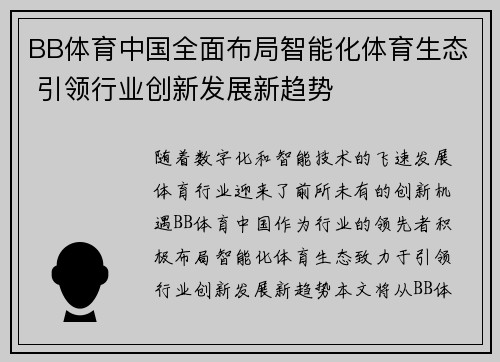 BB体育中国全面布局智能化体育生态 引领行业创新发展新趋势

随着数字化和智能技术的飞速发展体育行业迎来了前所未有的创新机遇BB体育中国作为行业的领先者积极布局智能化体育生态致力于引领行业创新发展新趋势本文将从BB体